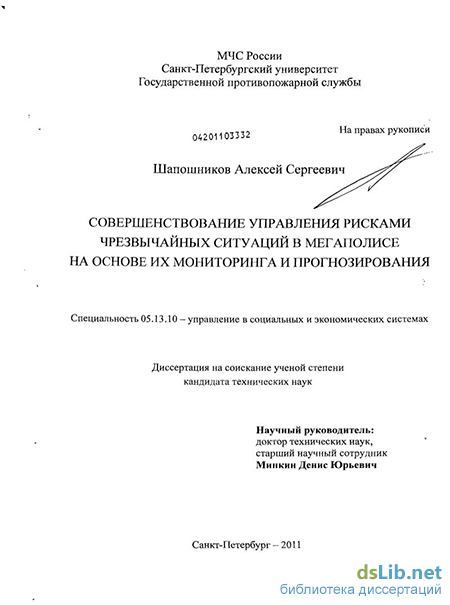 МЧС России
Санкт-Петербургский университет
Государственной противопожарной службы

04201103332

На правах рукописи

Шапошников Алексей Сергеевич

СОВЕРШЕНСТВОВАНИЕ УПРАВЛЕНИЯ РИСКАМИ ЧРЕЗВЫЧАЙНЫХ СИТУАЦИЙ В МЕГАПОЛИСЕ НА ОСНОВЕ ИХ МОНИТОРИНГА И ПРОГНОЗИРОВАНИЯ

Специальность 05.13.10 – управление в социальных и экономических системах

Диссертация на соискание ученой степени
кандидата технических наук

Научный руководитель:
доктор технических наук,
старший научный сотрудник
Минкин Денис Юрьевич

Санкт-Петербург – 2011

dsLib.net
библиотека диссертаций